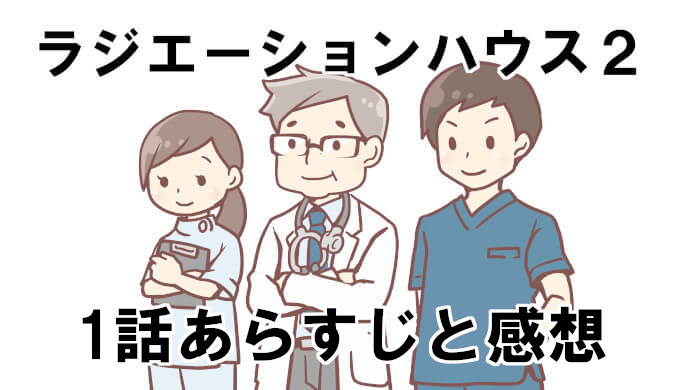 ラジエーションハウス２

１話あらすじと感想